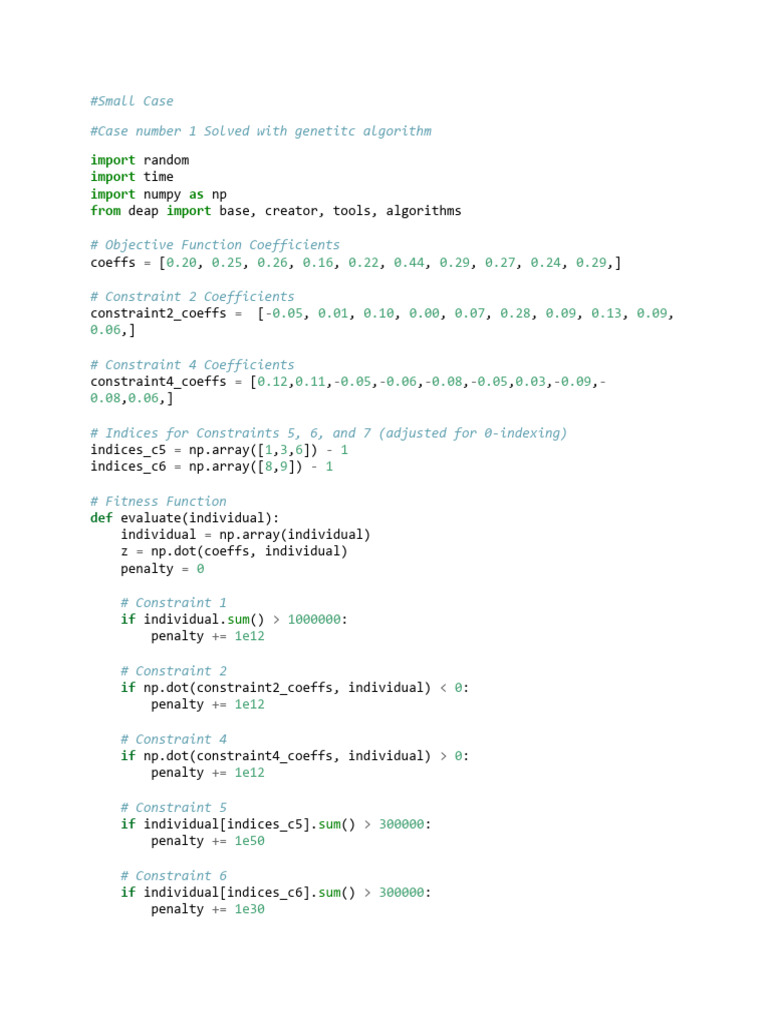 #Small Case

#Case number 1 Solved with genetitc algorithm

import random
import time
import numpy as np
from deap import base, creator, tools, algorithms

# Objective Function Coefficients
coeffs = [0.20, 0.25, 0.26, 0.16, 0.22, 0.44, 0.29, 0.27, 0.24, 0.29,]

# Constraint 2 Coefficients
constraint2_coeffs =  [-0.05, 0.01, 0.10, 0.00, 0.07, 0.28, 0.09, 0.13, 0.09, 0.06,]

# Constraint 4 Coefficients
constraint4_coeffs = [0.12,0.11,-0.05,-0.06,-0.08,-0.05,0.03,-0.09,-0.08,0.06,]

# Indices for Constraints 5, 6, and 7 (adjusted for 0-indexing)
indices_c5 = np.array([1,3,6]) - 1
indices_c6 = np.array([8,9]) - 1

# Fitness Function
def evaluate(individual):
    individual = np.array(individual)
    z = np.dot(coeffs, individual)
    penalty = 0

    # Constraint 1
    if individual.sum() > 1000000:
        penalty += 1e12

    # Constraint 2
    if np.dot(constraint2_coeffs, individual) < 0:
        penalty += 1e12

    # Constraint 4
    if np.dot(constraint4_coeffs, individual) > 0:
        penalty += 1e12

    # Constraint 5
    if individual[indices_c5].sum() > 300000:
        penalty += 1e50

    # Constraint 6
    if individual[indices_c6].sum() > 300000:
        penalty += 1e30